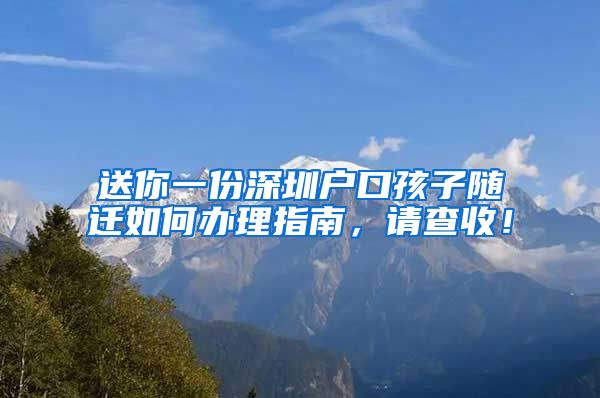 送你一份深圳户口孩子随迁如何办理指南，请查收！